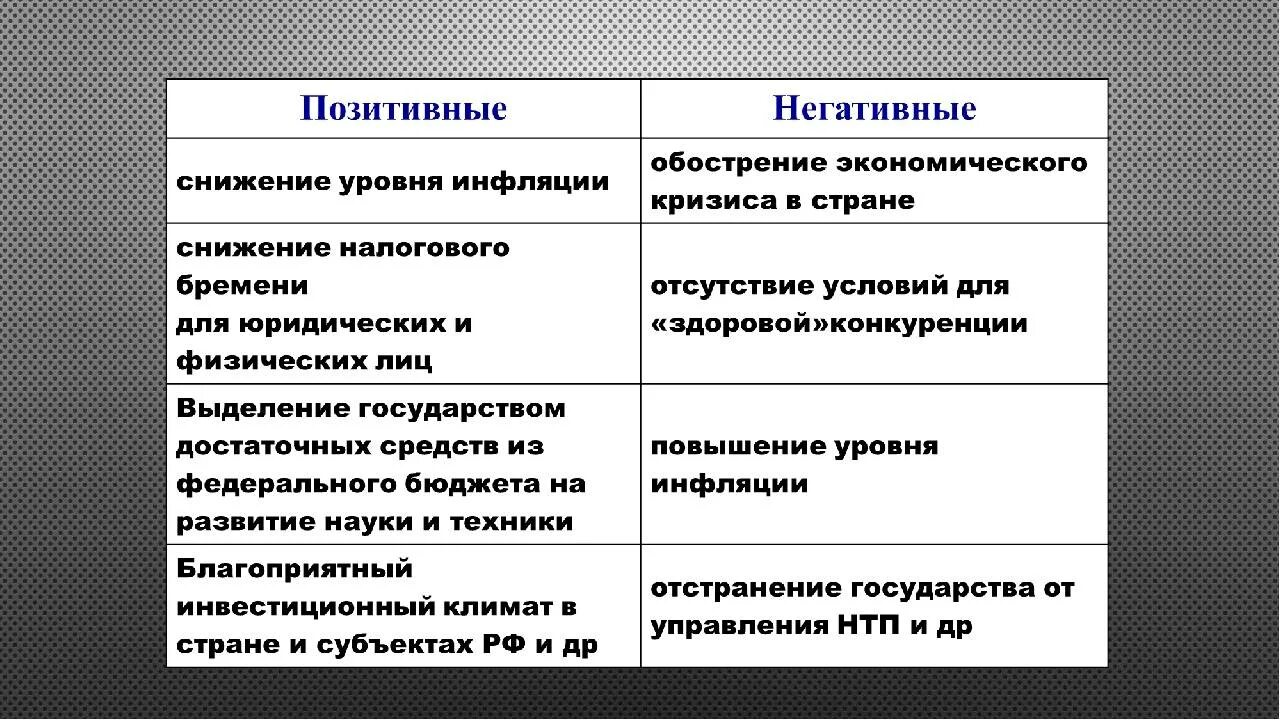 | Позитивные | Негативные |
|---|---|
| снижение уровня инфляции | обострение экономического кризиса в стране |
| снижение налогового бремени для юридических и физических лиц | отсутствие условий для «здоровой»конкуренции |
| Выделение государством достаточных средств из федерального бюджета на развитие науки и техники | повышение уровня инфляции |
| Благоприятный инвестиционный климат в стране и субъектах РФ и др | отстранение государства от управления НТП и др |